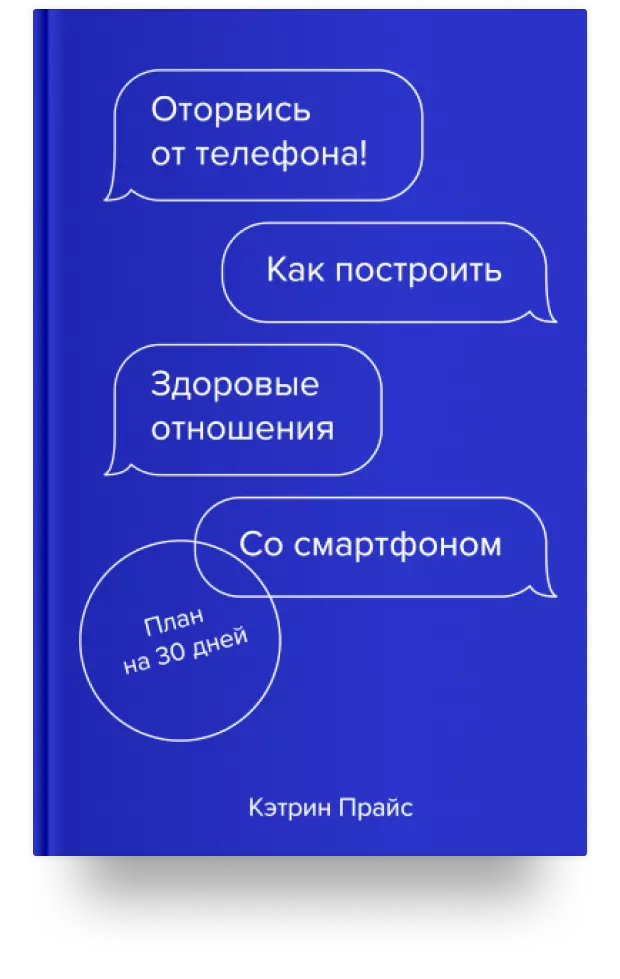 Оторвись от телефона!

Как построить

Здоровые отношения

Со смартфоном

План на 30 дней

Кэтрин Прайс